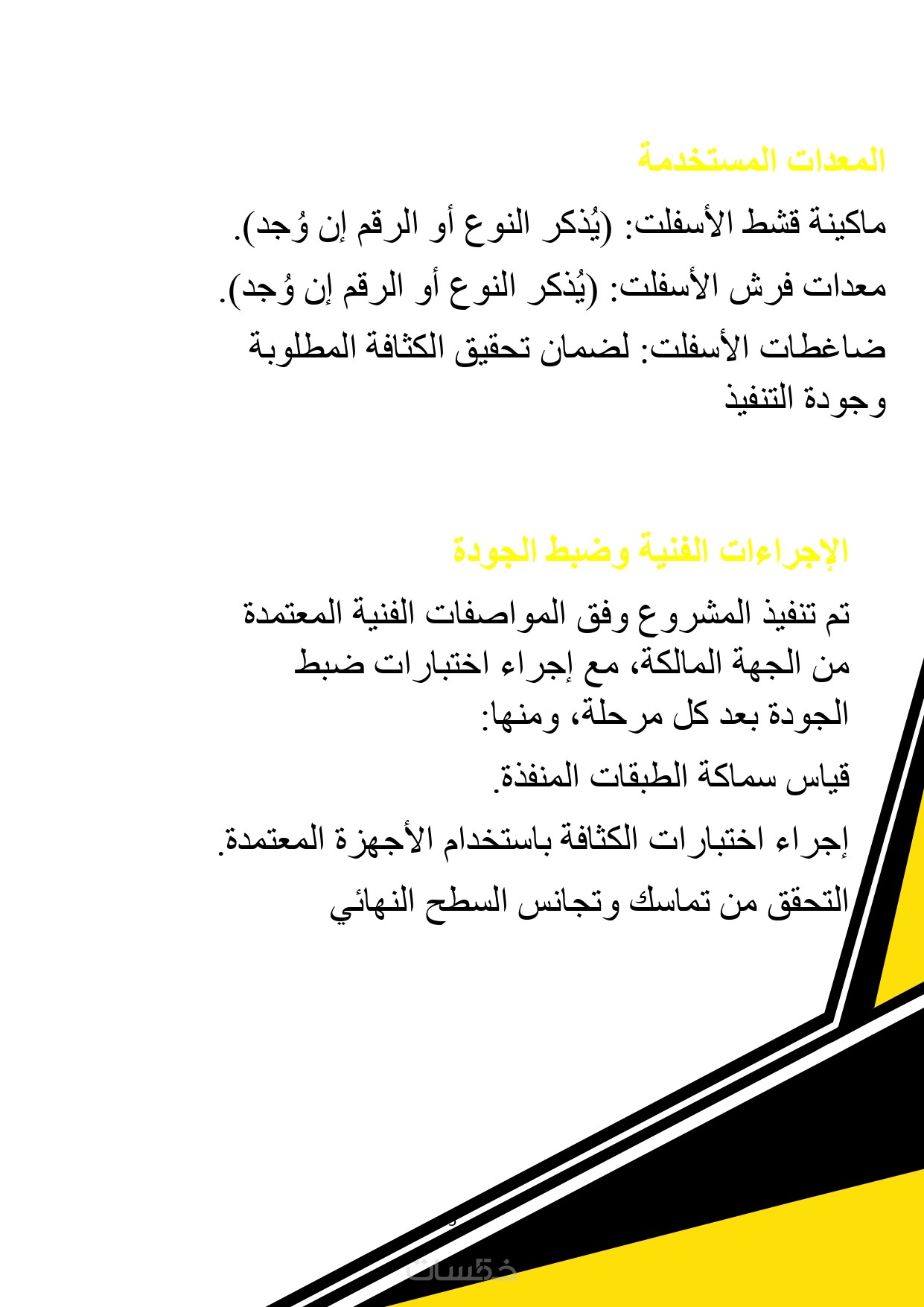 المعدات المستخدمة

ماكينة قشط الأسفلت: (يُذكر النوع أو الرقم إن وُجد).

معدات فرش الأسفلت: (يُذكر النوع أو الرقم إن وُجد).

ضاغطات الأسفلت: لضمان تحقيق الكثافة المطلوبة وجودة التنفيذ

الإجراءات الفنية وضبط الجودة

تم تنفيذ المشروع وفق المواصفات الفنية المعتمدة من الجهة المالكة، مع إجراء اختبارات ضبط الجودة بعد كل مرحلة، ومنها:

قياس سماكة الطبقات المنفذة.

إجراء اختبارات الكثافة باستخدام الأجهزة المعتمدة.

التحقق من تماسك وتجانس السطح النهائي

خمسات